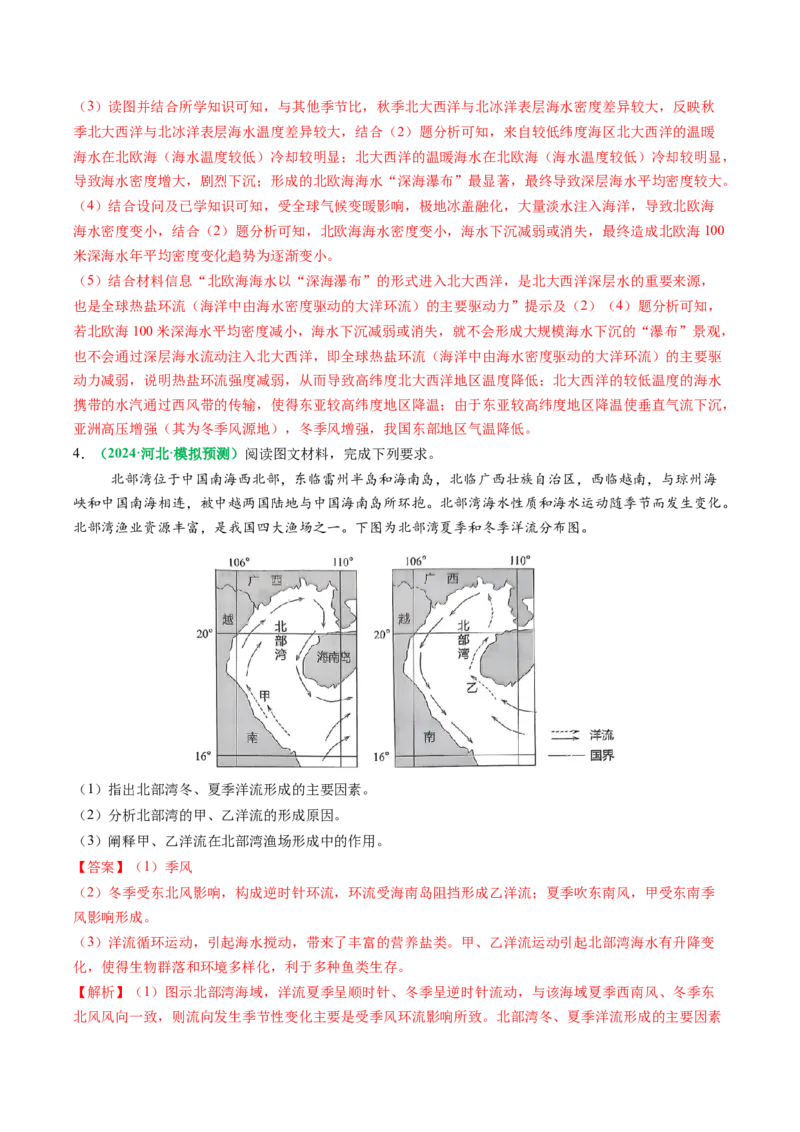 （3）读图并结合所学知识可知，与其他季节比，秋季北大西洋与北冰洋表层海水密度差异较大，反映秋季北大西洋与北冰洋表层海水温度差异较大，结合（2）题分析可知，来自较低纬度海区北大西洋的温暖海水在北欧海（海水温度较低）冷却较明显；北大西洋的温暖海水在北欧海（海水温度较低）冷却较明显，导致海水密度增大，剧烈下沉；形成的北欧海海水“深海瀑布”最显著，最终导致深层海水平均密度较大。

（4）结合设问及已学知识可知，受全球气候变暖影响，极地冰盖融化，大量淡水注入海洋，导致北欧海海水密度变小，结合（2）题分析可知，北欧海海水密度变小，海水下沉减弱或消失，最终造成北欧海100米深海水年平均密度变化趋势为逐渐变小。

（5）结合材料信息“北欧海海水以“深海瀑布”的形式进入北大西洋，是北大西洋深层水的重要来源，也是全球热盐环流（海洋中由海水密度驱动的大洋环流）的主要驱动力”提示及（2）（4）题分析可知，若北欧海100米深海水平均密度减小，海水下沉减弱或消失，就不会形成大规模海水下沉的“瀑布”景观，也不会通过深层海水流动注入北大西洋，即全球热盐环流（海洋中由海水密度驱动的大洋环流）的主要驱动力减弱，说明热盐环流强度减弱，从而导致高纬度北大西洋地区温度降低；北大西洋的较低温度的海水携带的水汽通过西风带的传输，使得东亚较高纬度地区降温；由于东亚较高纬度地区降温使垂直气流下沉，亚洲高压增强（其为冬季风源地），冬季风增强，我国东部地区气温降低。

4．（2024·河北·模拟预测）阅读图文材料，完成下列要求。

北部湾位于中国南海西北部，东临雷州半岛和海南岛，北临广西壮族自治区，西临越南，与琼州海峡和中国南海相连，被中越两国陆地与中国海南岛所环抱。北部湾海水性质和海水运动随季节而发生变化。北部湾渔业资源丰富，是我国四大渔场之一。下图为北部湾夏季和冬季洋流分布图。

106° 110° 广西 越 20° 北部湾 海南岛 甲 南 16°

106° 110° 广西 越 20° 北部湾 乙 南 16°

洋流
国界

（1）指出北部湾冬、夏季洋流形成的主要因素。
（2）分析北部湾的甲、乙洋流的形成原因。
（3）阐释甲、乙洋流在北部湾渔场形成中的作用。

【答案】（1）季风
（2）冬季受东北风影响，构成逆时针环流，环流受海南岛阻挡形成乙洋流；夏季吹东南风，甲受东南季风影响形成。
（3）洋流循环运动，引起海水搅动，带来了丰富的营养盐类。甲、乙洋流运动引起北部湾海水有升降变化，使得生物群落和环境多样化，利于多种鱼类生存。

【解析】（1）图示北部湾海域，洋流夏季呈顺时针、冬季呈逆时针流动，与该海域夏季西南风、冬季东北风风向一致，则流向发生季节性变化主要是受季风环流影响所致。北部湾冬、夏季洋流形成的主要因素